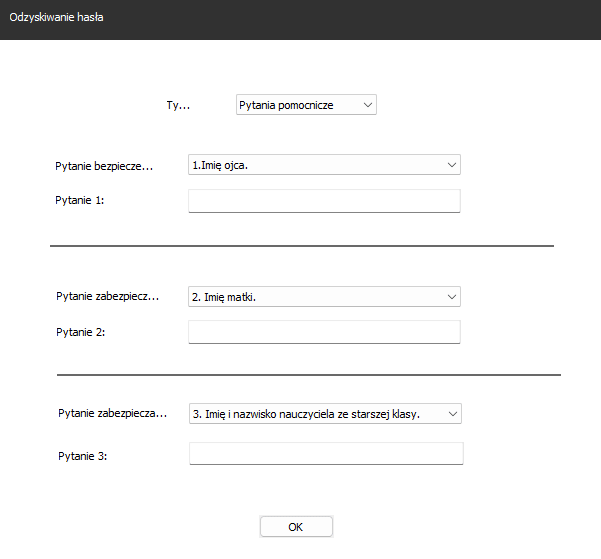 Odzyskiwanie hasła

Ty...

Pytania pomocnicze

Pytanie bezpiecze...

1.Imię ojca.

Pytanie 1:

Pytanie zabezpiecz...

2. Imię matki.

Pytanie 2:

Pytanie zabezpiecza...

3. Imię i nazwisko nauczyciela ze starszej klasy.

Pytanie 3:

OK